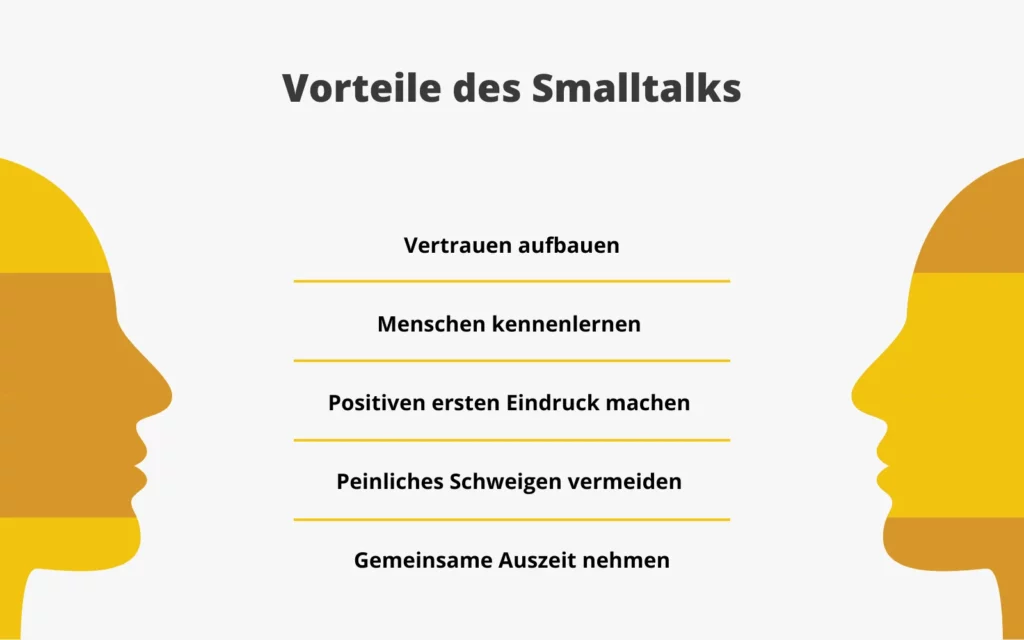 Vorteile des Smalltalks

Vertrauen aufbauen

Menschen kennenlernen

Positiven ersten Eindruck machen

Peinliches Schweigen vermeiden

Gemeinsame Auszeit nehmen